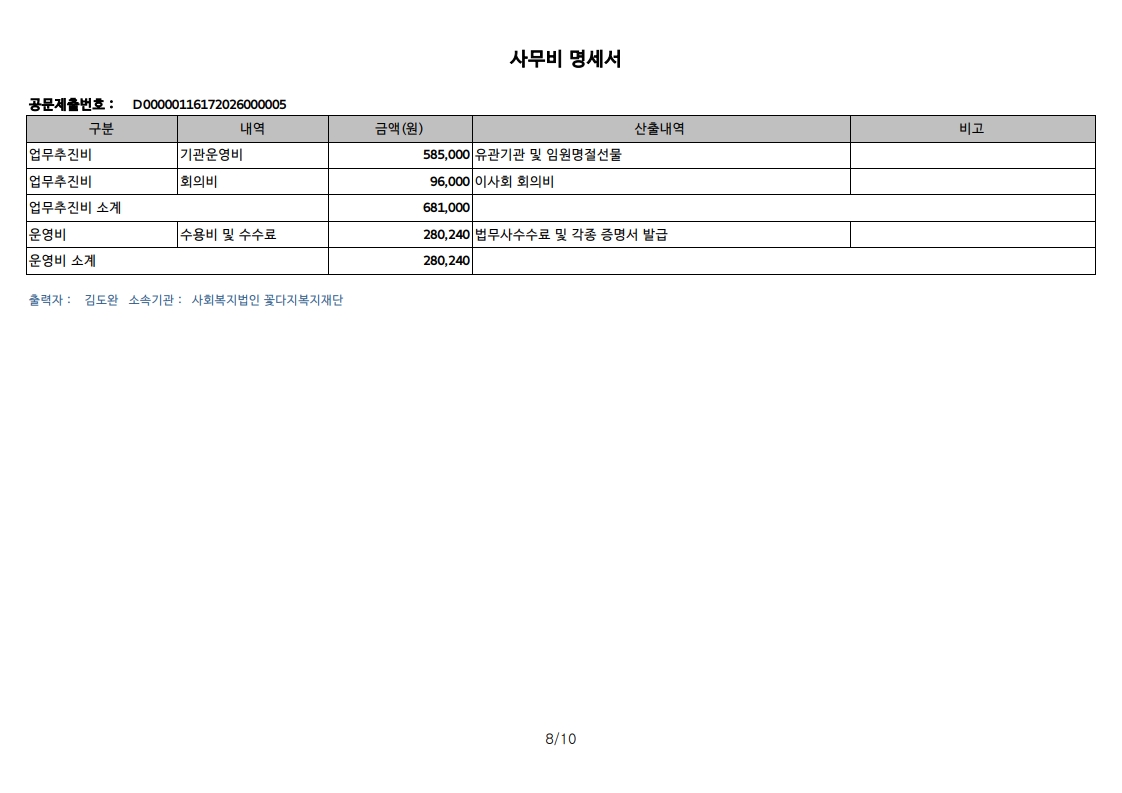 사무비 명세서

공문제출번호 : D0000116172026000005

| 구분 | 내역 | 금액(원) | 산출내역 | 비고 |
|---|---|---|---|---|
| 업무추진비 | 기관운영비 | 585,000 | 유관기관 및 임원명절선물 | |
| 업무추진비 | 회의비 | 96,000 | 이사회 회의비 | |
| 업무추진비 소계 | | 681,000 | | |
| 운영비 | 수용비 및 수수료 | 280,240 | 법무사수수료 및 각종 증명서 발급 | |
| 운영비 소계 | | 280,240 | | |

출력자 : 김도완 소속기관 : 사회복지법인 꽃다지복지재단

8/10